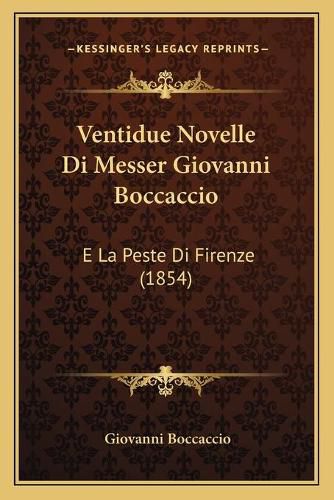 —KESSINGER'S LEGACY REPRINTS—

Ventidue Novelle Di Messer Giovanni Boccaccio

E La Peste Di Firenze (1854)

Giovanni Boccaccio